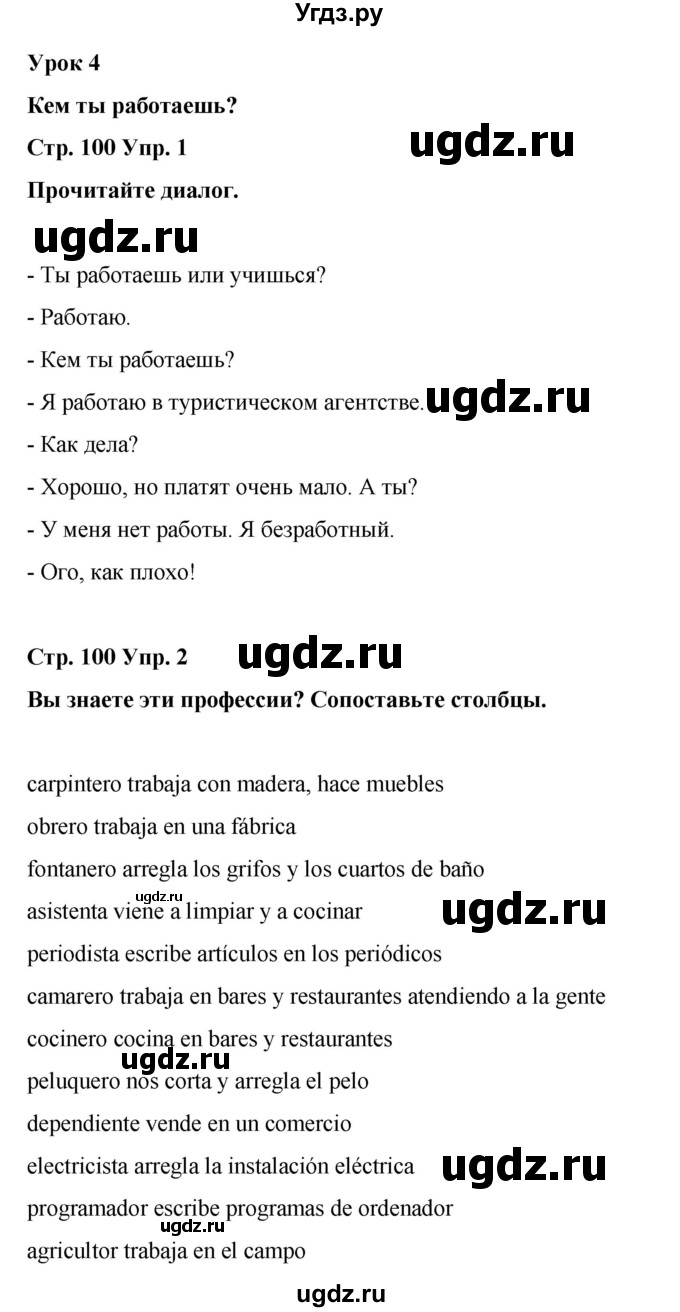 Угдз.ру

Урок 4

Кем ты работаешь?

Стр. 100 Упр. 1

ugdz.ru

Прочитайте диалог.

ugdz.ru

- Ты работаешь или учишься?

- Работаю.

- Кем ты работаешь?

- Я работаю в туристическом агентстве.

ugdz.ru

- Как дела?

- Хорошо, но платят очень мало. А ты?

- У меня нет работы. Я безработный.

- Ого, как плохо!

Стр. 100 Упр. 2

ugdz.ru

Вы знаете эти профессии? Сопоставьте столбцы.

carpintero trabaja con madera, hace muebles

obrero trabaja en una fábrica

fontanero arregla los grifos y los cuartos de baño

ugdz.ru

asistenta viene a limpiar y a cocinar

ugdz.ru

periodista escribe artículos en los periódicos

camarero trabaja en bares y restaurantes atendiendo a la gente

cocinero cocina en bares y restaurantes

ugdz.ru

peluquero nos corta y arregla el pelo

dependiente vende en un comercio

electricista arregla la instalación eléctrica

ugdz.ru

programador escribe programas de ordenador

ugdz.ru

agricultor trabaja en el campo

ugdz.ru